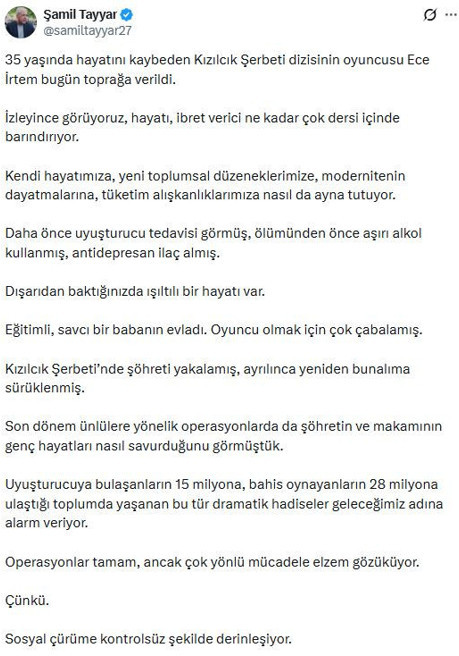 Şamil Tayyar
@samiltayyar27

35 yaşında hayatını kaybeden Kızılcık Şerbeti dizisinin oyuncusu Ece İrtem bugün toprağa verildi.

İzleyince görüyoruz, hayatı, ibret verici ne kadar çok dersi içinde barındırıyor.

Kendi hayatımıza, yeni toplumsal düzeneklerimize, modernitenin dayatmalarına, tüketim alışkanlıklarımıza nasıl da ayna tutuyor.

Daha önce uyuşturucu tedavisi görmüş, ölümünden önce aşırı alkol kullanmış, antidepresan ilaç almış.

Dışarıdan baktığınızda ışıltılı bir hayatı var.

Eğitimli, savcı bir babanın evladı. Oyuncu olmak için çok çabalamış.

Kızılcık Şerbeti'nde şöhreti yakalamış, ayrılınca yeniden bunalıma sürüklenmiş.

Son dönem ünlülere yönelik operasyonlarda da şöhretin ve makamının genç hayatları nasıl savurduğunu görmüştük.

Uyuşturucuya bulaşanların 15 milyona, bahis oynayanların 28 milyona ulaştığı toplumda yaşanan bu tür dramatik hadiseler geleceğimiz adına alarm veriyor.

Operasyonlar tamam, ancak çok yönlü mücadele elzem gözüküyor.

Çünkü.

Sosyal çürüme kontrolsüz şekilde derinleşiyor.